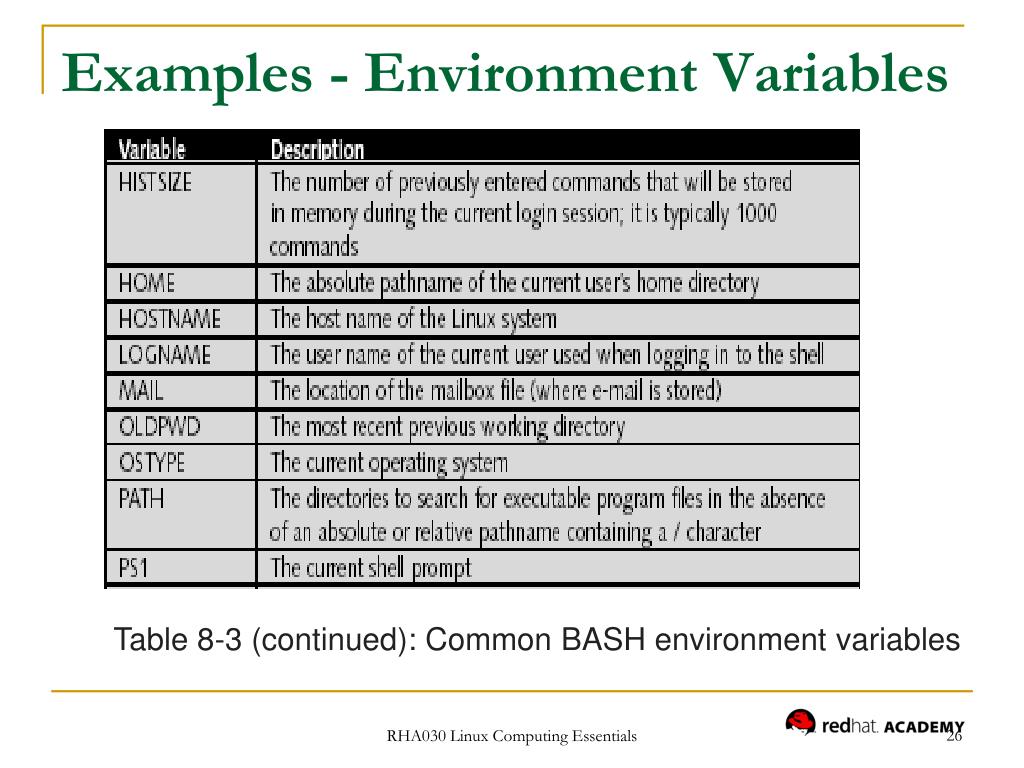 Examples - Environment Variables

| Variable | Description |
|---|---|
| HISTSIZE | The number of previously entered commands that will be stored in memory during the current login session; it is typically 1000 commands |
| HOME | The absolute pathname of the current user's home directory |
| HOSTNAME | The host name of the Linux system |
| LOGNAME | The user name of the current user used when logging in to the shell |
| MAIL | The location of the mailbox file (where e-mail is stored) |
| OLDPWD | The most recent previous working directory |
| OSTYPE | The current operating system |
| PATH | The directories to search for executable program files in the absence of an absolute or relative pathname containing a / character |
| PS1 | The current shell prompt |

Table 8-3 (continued): Common BASH environment variables

RHA030 Linux Computing Essentials

redhat. ACADEMY

26